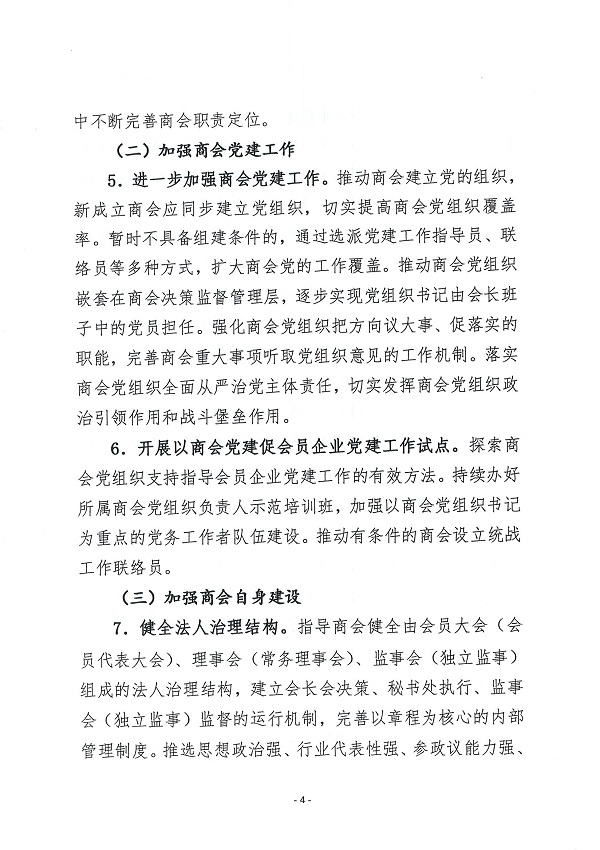 中不断完善商会职责定位。

（二）加强商会党建工作

5．进一步加强商会党建工作。推动商会建立党的组织，新成立商会应同步建立党组织，切实提高商会党组织覆盖率。暂时不具备组建条件的，通过选派党建工作指导员、联络员等多种方式，扩大商会党的工作覆盖。推动商会党组织嵌套在商会决策监督管理层，逐步实现党组织书记由会长班子中的党员担任。强化商会党组织把方向议大事、促落实的职能，完善商会重大事项听取党组织意见的工作机制。落实商会党组织全面从严治党主体责任，切实发挥商会党组织政治引领作用和战斗堡垒作用。

6．开展以商会党建促会员企业党建工作试点。探索商会党组织支持指导会员企业党建工作的有效方法。持续办好所属商会党组织负责人示范培训班，加强以商会党组织书记为重点的党务工作者队伍建设。推动有条件的商会设立统战工作联络员。

（三）加强商会自身建设

7．健全法人治理结构。指导商会健全由会员大会（会员代表大会）、理事会（常务理事会）、监事会（独立监事）组成的法人治理结构，建立会长会决策、秘书处执行、监事会（独立监事）监督的运行机制，完善以章程为核心的内部管理制度。推选思想政治强、行业代表性强、参政议能力强、

- 4 -